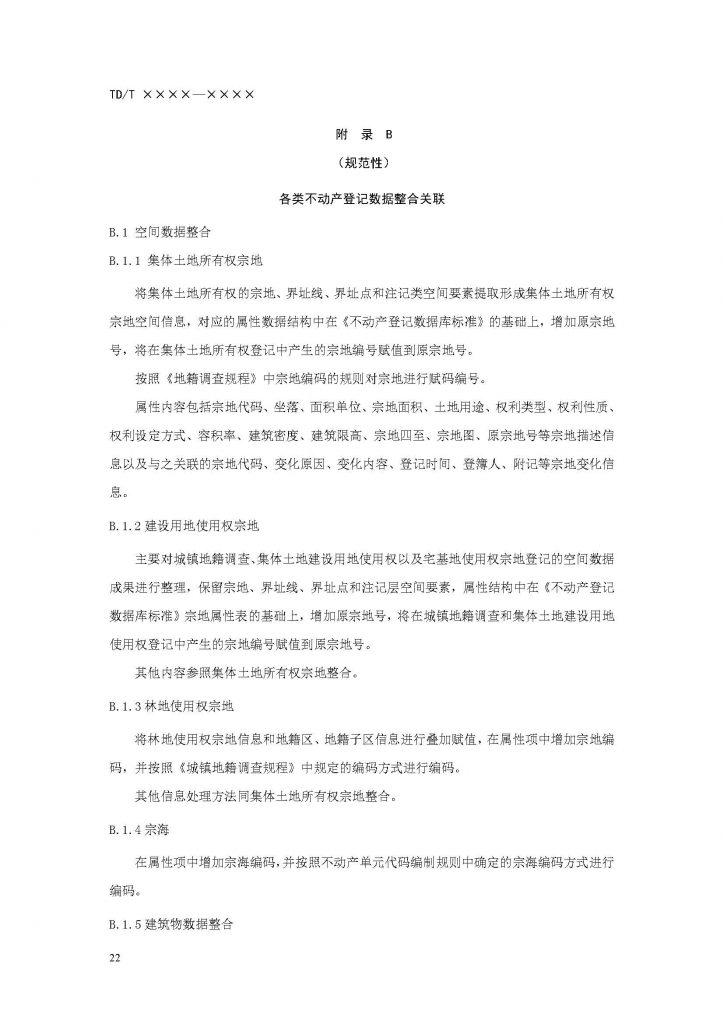 TD/T ××××—××××

附　录　B

（规范性）

各类不动产登记数据整合关联

B.1 空间数据整合

B.1.1 集体土地所有权宗地

将集体土地所有权的宗地、界址线、界址点和注记类空间要素提取形成集体土地所有权宗地空间信息，对应的属性数据结构中在《不动产登记数据库标准》的基础上，增加原宗地号，将在集体土地所有权登记中产生的宗地编号赋值到原宗地号。

按照《地籍调查规程》中宗地编码的规则对宗地进行赋码编号。

属性内容包括宗地代码、坐落、面积单位、宗地面积、土地用途、权利类型、权利性质、权利设定方式、容积率、建筑密度、建筑限高、宗地四至、宗地图、原宗地号等宗地描述信息以及与之关联的宗地代码、变化原因、变化内容、登记时间、登簿人、附记等宗地变化信息。

B.1.2 建设用地使用权宗地

主要对城镇地籍调查、集体土地建设用地使用权以及宅基地使用权宗地登记的空间数据成果进行整理，保留宗地、界址线、界址点和注记层空间要素，属性结构中在《不动产登记数据库标准》宗地属性表的基础上，增加原宗地号，将在城镇地籍调查和集体土地建设用地使用权登记中产生的宗地编号赋值到原宗地号。

其他内容参照集体土地所有权宗地整合。

B.1.3 林地使用权宗地

将林地使用权宗地信息和地籍区、地籍子区信息进行叠加赋值，在属性项中增加宗地编码，并按照《城镇地籍调查规程》中规定的编码方式进行编码。

其他信息处理方法同集体土地所有权宗地整合。

B.1.4 宗海

在属性项中增加宗海编码，并按照不动产单元代码编制规则中确定的宗海编码方式进行编码。

B.1.5 建筑物数据整合

22